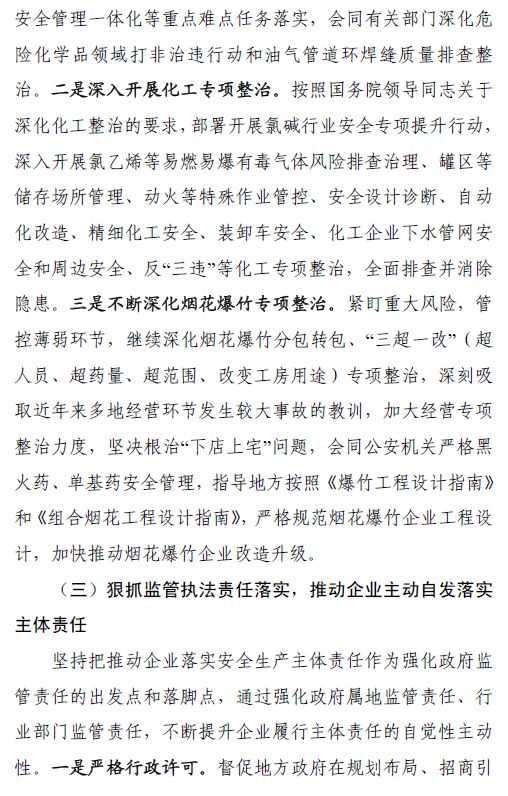 安全管理一体化等重点难点任务落实，会同有关部门深化危险化学品领域打非治违行动和油气管道环焊缝质量排查整治。二是深入开展化工专项整治。按照国务院领导同志关于深化化工整治的要求，部署开展氯碱行业安全专项提升行动，深入开展氯乙烯等易燃易爆有毒气体风险排查治理、罐区等储存场所管理、动火等特殊作业管控、安全设计诊断、自动化改造、精细化工安全、装卸车安全、化工企业下水管网安全和周边安全、反“三违”等化工专项整治，全面排查并消除隐患。三是不断深化烟花爆竹专项整治。紧盯重大风险，管控薄弱环节，继续深化烟花爆竹分包转包、“三超一改”（超人员、超药量、超范围、改变工房用途）专项整治，深刻吸取近年来多地经营环节发生较大事故的教训，加大经营专项整治力度，坚决根治“下店上宅”问题，会同公安机关严格黑火药、单基药安全管理，指导地方按照《爆竹工程设计指南》和《组合烟花工程设计指南》，严格规范烟花爆竹企业工程设计，加快推动烟花爆竹企业改造升级。

（三）狠抓监管执法责任落实，推动企业主动自发落实主体责任

坚持把推动企业落实安全生产主体责任作为强化政府监管责任的出发点和落脚点，通过强化政府属地监管责任、行业部门监管责任，不断提升企业履行主体责任的自觉性主动性。一是严格行政许可。督促地方政府在规划布局、招商引